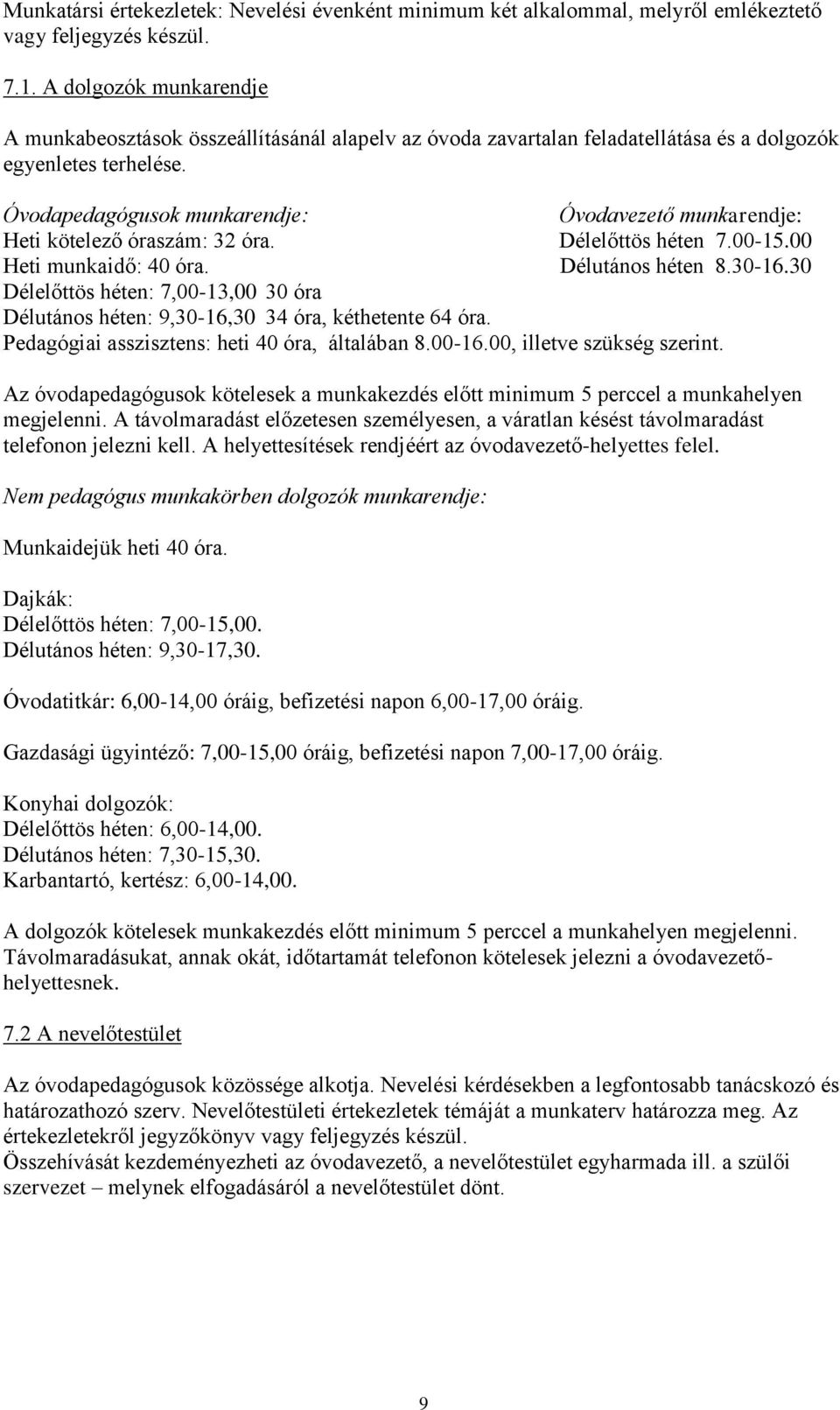 Munkatársi értekezletek: Nevelési évenként minimum két alkalommal, melyről emlékeztető vagy feljegyzés készül.

7.1. A dolgozók munkarendje

A munkabeosztások összeállításánál alapelv az óvoda zavartalan feladatellátása és a dolgozók egyenletes terhelése.

Óvodapedagógusok munkarendje:
Heti kötelező óraszám: 32 óra.
Heti munkaidő: 40 óra.
Délelőttös héten: 7,00-13,00 30 óra
Délutános héten: 9,30-16,30 34 óra, kéthetente 64 óra.
Pedagógiai asszisztens: heti 40 óra, általában 8.00-16.00, illetve szükség szerint.

Óvodavezető munkarendje:
Délelőttös héten 7.00-15.00
Délutános héten 8.30-16.30

Az óvodapedagógusok kötelesek a munkakezdés előtt minimum 5 perccel a munkahelyen megjelenni. A távolmaradást előzetesen személyesen, a váratlan késést távolmaradást telefonon jelezni kell. A helyettesítések rendjéért az óvodavezető-helyettes felel.

Nem pedagógus munkakörben dolgozók munkarendje:

Munkaidejük heti 40 óra.

Dajkák:
Délelőttös héten: 7,00-15,00.
Délutános héten: 9,30-17,30.

Óvodatitkár: 6,00-14,00 óráig, befizetési napon 6,00-17,00 óráig.

Gazdasági ügyintéző: 7,00-15,00 óráig, befizetési napon 7,00-17,00 óráig.

Konyhai dolgozók:
Délelőttös héten: 6,00-14,00.
Délutános héten: 7,30-15,30.
Karbantartó, kertész: 6,00-14,00.

A dolgozók kötelesek munkakezdés előtt minimum 5 perccel a munkahelyen megjelenni. Távolmaradásukat, annak okát, időtartamát telefonon kötelesek jelezni a óvodavezető-helyettesnek.

7.2 A nevelőtestület

Az óvodapedagógusok közössége alkotja. Nevelési kérdésekben a legfontosabb tanácskozó és határozathozó szerv. Nevelőtestületi értekezletek témáját a munkaterv határozza meg. Az értekezletekről jegyzőkönyv vagy feljegyzés készül.
Összehívását kezdeményezheti az óvodavezető, a nevelőtestület egyharmada ill. a szülői szervezet – melynek elfogadásáról a nevelőtestület dönt.

9